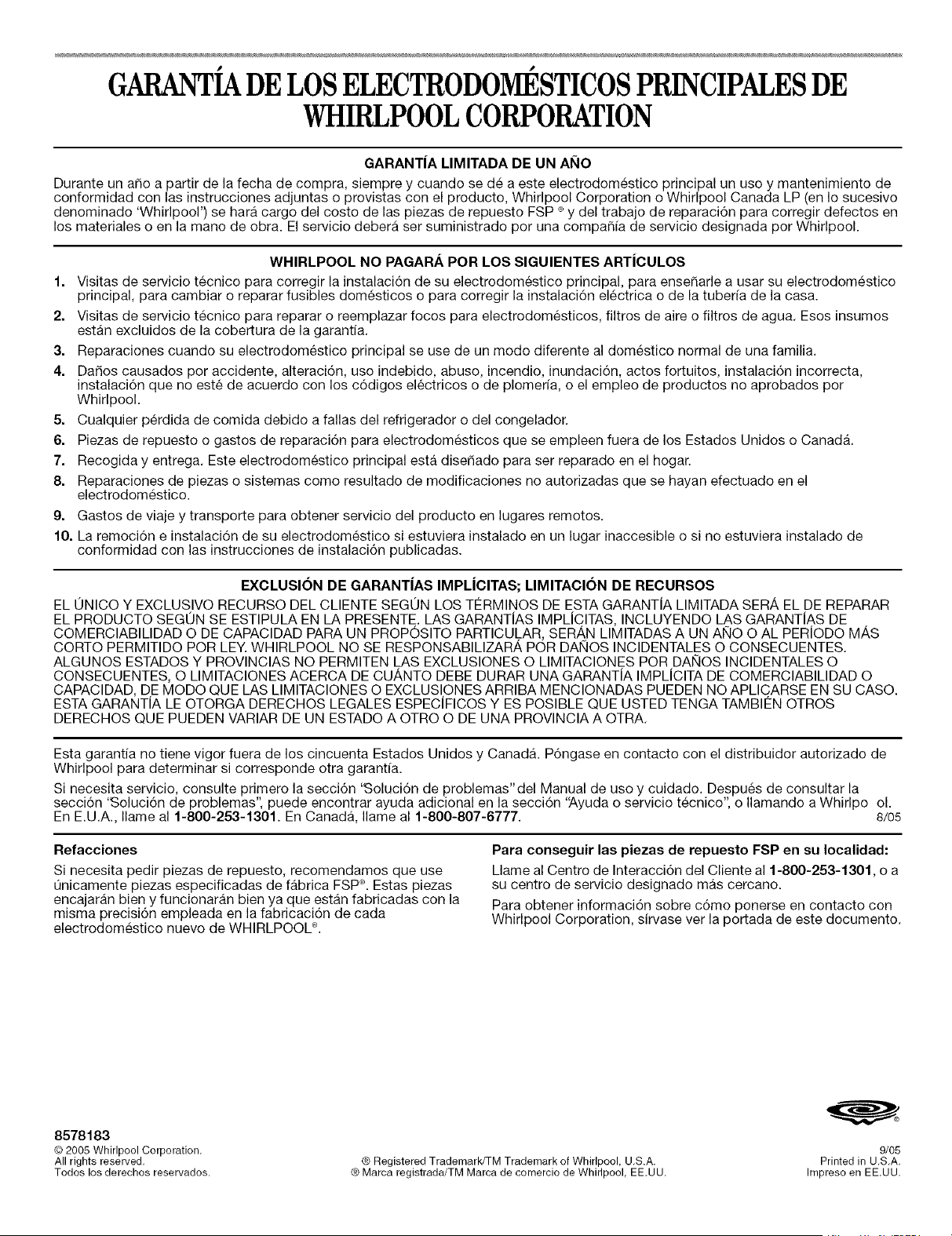 GARANTÍA DE LOS ELECTRODOMÉSTICOS PRINCIPALES DE WHIRLPOOL CORPORATION

GARANTÍA LIMITADA DE UN AÑO

Durante un año a partir de la fecha de compra, siempre y cuando se dé a este electrodoméstico principal un uso y mantenimiento de conformidad con las instrucciones adjuntas o provistas con el producto, Whirlpool Corporation o Whirlpool Canada LP (en lo sucesivo denominado "Whirlpool") se hará cargo del costo de las piezas de repuesto FSP ® y del trabajo de reparación para corregir defectos en los materiales o en la mano de obra. El servicio deberá ser suministrado por una compañía de servicio designada por Whirlpool.

WHIRLPOOL NO PAGARÁ POR LOS SIGUIENTES ARTÍCULOS

1. Visitas de servicio técnico para corregir la instalación de su electrodoméstico principal, para enseñarle a usar su electrodoméstico principal, para cambiar o reparar fusibles domésticos o para corregir la instalación eléctrica o de la tubería de la casa.
2. Visitas de servicio técnico para reparar o reemplazar focos para electrodomésticos, filtros de aire o filtros de agua. Esos insumos están excluidos de la cobertura de la garantía.
3. Reparaciones cuando su electrodoméstico principal se use de un modo diferente al doméstico normal de una familia.
4. Daños causados por accidente, alteración, uso indebido, abuso, incendio, inundación, actos fortuitos, instalación incorrecta, instalación que no esté de acuerdo con los códigos eléctricos o de plomería, o el empleo de productos no aprobados por Whirlpool.
5. Cualquier pérdida de comida debido a fallas del refrigerador o del congelador.
6. Piezas de repuesto o gastos de reparación para electrodomésticos que se empleen fuera de los Estados Unidos o Canadá.
7. Recogida y entrega. Este electrodoméstico principal está diseñado para ser reparado en el hogar.
8. Reparaciones de piezas o sistemas como resultado de modificaciones no autorizadas que se hayan efectuado en el electrodoméstico.
9. Gastos de viaje y transporte para obtener servicio del producto en lugares remotos.
10. La remoción e instalación de su electrodoméstico si estuviera instalado en un lugar inaccesible o si no estuviera instalado de conformidad con las instrucciones de instalación publicadas.

EXCLUSIÓN DE GARANTÍAS IMPLÍCITAS; LIMITACIÓN DE RECURSOS

EL ÚNICO Y EXCLUSIVO RECURSO DEL CLIENTE SEGÚN LOS TÉRMINOS DE ESTA GARANTÍA LIMITADA SERÁ EL DE REPARAR EL PRODUCTO SEGÚN SE ESTIPULA EN LA PRESENTE. LAS GARANTÍAS IMPLÍCITAS, INCLUYENDO LAS GARANTÍAS DE COMERCIABILIDAD O DE CAPACIDAD PARA UN PROPÓSITO PARTICULAR, SERÁN LIMITADAS A UN AÑO O AL PERÍODO MÁS CORTO PERMITIDO POR LEY. WHIRLPOOL NO SE RESPONSABILIZARÁ POR DAÑOS INCIDENTALES O CONSECUENTES. ALGUNOS ESTADOS Y PROVINCIAS NO PERMITEN LAS EXCLUSIONES O LIMITACIONES POR DAÑOS INCIDENTALES O CONSECUENTES, O LIMITACIONES ACERCA DE CUÁNTO DEBE DURAR UNA GARANTÍA IMPLÍCITA DE COMERCIABILIDAD O CAPACIDAD, DE MODO QUE LAS LIMITACIONES O EXCLUSIONES ARRIBA MENCIONADAS PUEDEN NO APLICARSE EN SU CASO. ESTA GARANTÍA LE OTORGA DERECHOS LEGALES ESPECÍFICOS Y ES POSIBLE QUE USTED TENGA TAMBIÉN OTROS DERECHOS QUE PUEDEN VARIAR DE UN ESTADO A OTRO O DE UNA PROVINCIA A OTRA.

Esta garantía no tiene vigor fuera de los cincuenta Estados Unidos y Canadá. Póngase en contacto con el distribuidor autorizado de Whirlpool para determinar si corresponde otra garantía.

Si necesita servicio, consulte primero la sección "Solución de problemas" del Manual de uso y cuidado. Después de consultar la sección "Solución de problemas", puede encontrar ayuda adicional en la sección "Ayuda o servicio técnico", o llamando a Whirlpo ol. En E.U.A., llame al 1-800-253-1301. En Canadá, llame al 1-800-807-6777. 8/05

Refacciones

Si necesita pedir piezas de repuesto, recomendamos que use únicamente piezas especificadas de fábrica FSP®. Estas piezas encajarán bien y funcionarán bien ya que están fabricadas con la misma precisión empleada en la fabricación de cada electrodoméstico nuevo de WHIRLPOOL®.

Para conseguir las piezas de repuesto FSP en su localidad:

Llame al Centro de Interacción del Cliente al 1-800-253-1301, o a su centro de servicio designado más cercano.

Para obtener información sobre cómo ponerse en contacto con Whirlpool Corporation, sírvase ver la portada de este documento.

8578183
© 2005 Whirlpool Corporation.
All rights reserved.
Todos los derechos reservados.

® Registered Trademark/TM Trademark of Whirlpool, U.S.A.
® Marca registrada/TM Marca de comercio de Whirlpool, EE.UU.

9/05
Printed in U.S.A.
Impreso en EE.UU.